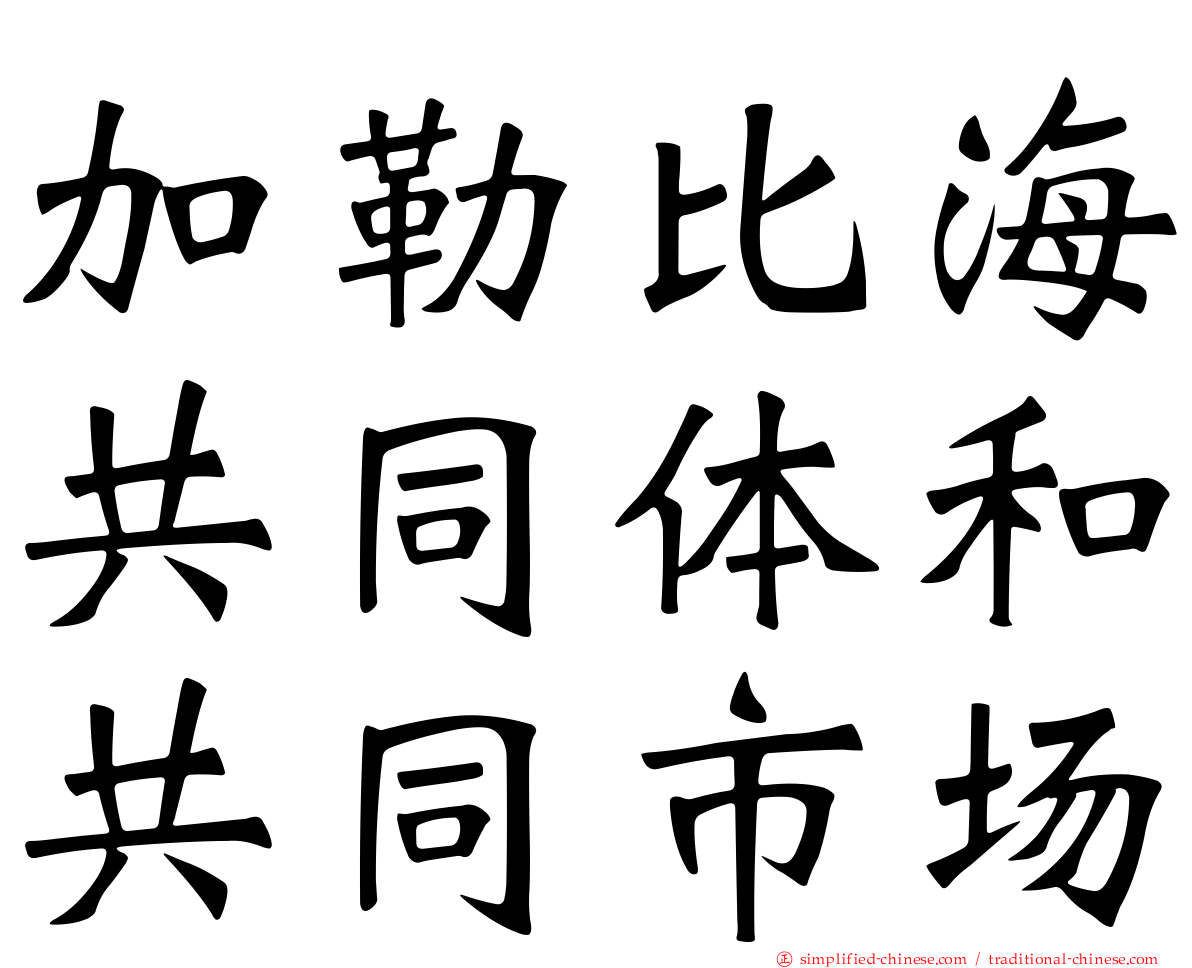 加勒比海
共同体和
共同市场

㊣ simplified-chinese.com / traditional-chinese.com